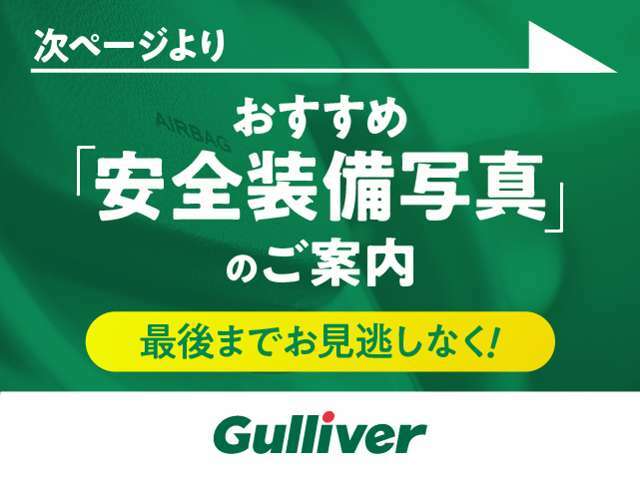 次ページより

AIRBAG

おすすめ
「安全装備写真」
のご案内

最後までお見逃しなく!

Gulliver